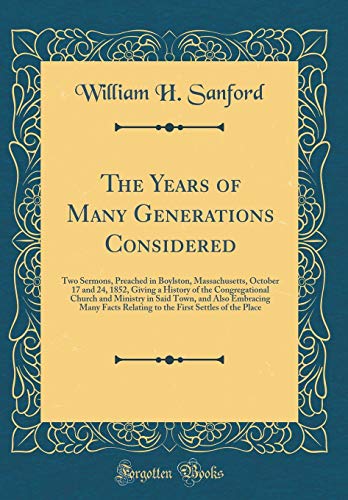 William H. Sanford

The Years of Many Generations Considered

Two Sermons, Preached in Boylston, Massachusetts, October 17 and 24, 1852, Giving a History of the Congregational Church and Ministry in Said Town, and Also Embracing Many Facts Relating to the First Settles of the Place

Forgotten Books